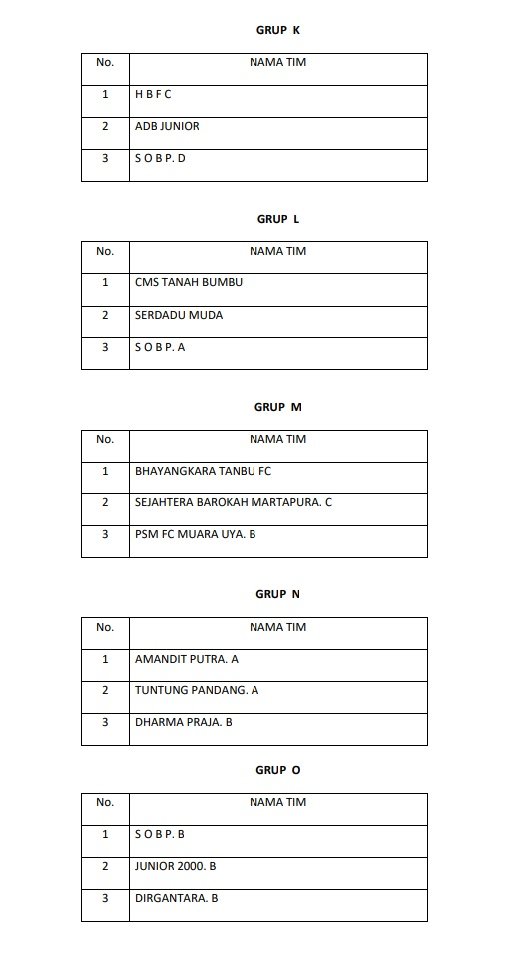 GRUP K

| No. | NAMA TIM |
|---|---|
| 1 | H B F C |
| 2 | ADB JUNIOR |
| 3 | S O B P. D |

GRUP L

| No. | NAMA TIM |
|---|---|
| 1 | CMS TANAH BUMBU |
| 2 | SERDADU MUDA |
| 3 | S O B P. A |

GRUP M

| No. | NAMA TIM |
|---|---|
| 1 | BHAYANGKARA TANBU FC |
| 2 | SEJAHTERA BAROKAH MARTAPURA. C |
| 3 | PSM FC MUARA UYA. B |

GRUP N

| No. | NAMA TIM |
|---|---|
| 1 | AMANDIT PUTRA. A |
| 2 | TUNTUNG PANDANG. A |
| 3 | DHARMA PRAJA. B |

GRUP O

| No. | NAMA TIM |
|---|---|
| 1 | S O B P. B |
| 2 | JUNIOR 2000. B |
| 3 | DIRGANTARA. B |